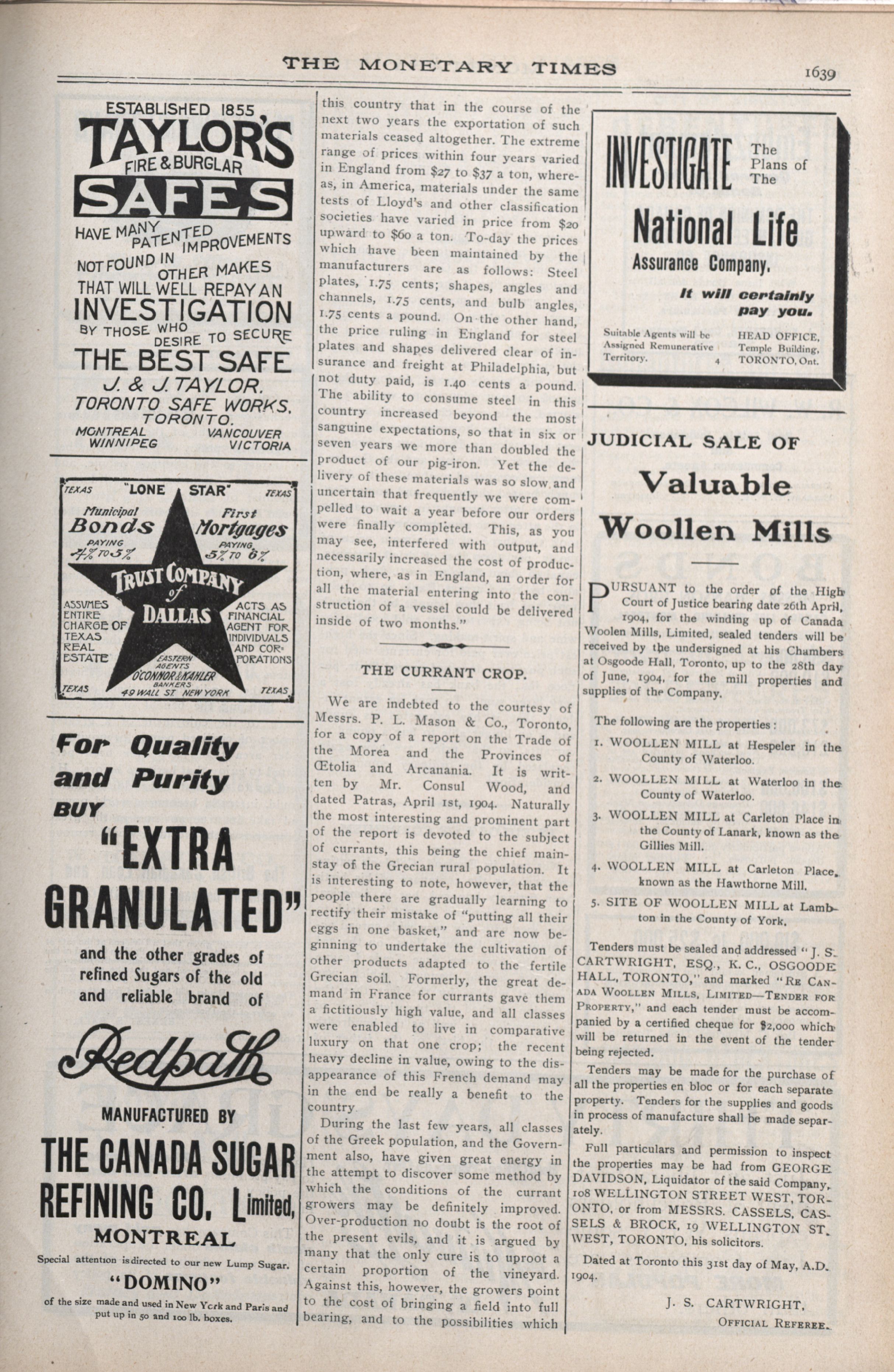 THE MONETARY TIMES

1639

ESTABLISHED 1855

TAYLOR'S

FIRE & BURGLAR

SAFES

HAVE MANY PATENTED IMPROVEMENTS NOT FOUND IN OTHER MAKES THAT WILL WELL REPAY AN INVESTIGATION BY THOSE WHO DESIRE TO SECURE THE BEST SAFE

J. & J. TAYLOR.

TORONTO SAFE WORKS.

TORONTO.

MONTREAL VANCOUVER

WINNIPEG VICTORIA

TEXAS "LONE STAR" TEXAS

Municipal Bonds PAYING 4% TO 5%

First Mortgages PAYING 5% TO 6%

TRUST COMPANY of DALLAS

ASSUMES ENTIRE CHARGE OF TEXAS REAL ESTATE

ACTS AS FINANCIAL AGENT FOR INDIVIDUALS AND CORPORATIONS

EASTERN AGENTS O'CONNOR & KAHLER BANKERS 49 WALL ST. NEW YORK

TEXAS TEXAS

For Quality and Purity BUY

"EXTRA GRANULATED"

and the other grades of refined Sugars of the old and reliable brand of

Redpath

MANUFACTURED BY

THE CANADA SUGAR REFINING CO. Limited,

MONTREAL

Special attention is directed to our new Lump Sugar.

"DOMINO"

of the size made and used in New York and Paris and put up in 50 and 100 lb. boxes.

this country that in the course of the next two years the exportation of such materials ceased altogether. The extreme range of prices within four years varied in England from $27 to $37 a ton, whereas, in America, materials under the same tests of Lloyd's and other classification societies have varied in price from $20 upward to $60 a ton. To-day the prices which have been maintained by the manufacturers are as follows: Steel plates, 1.75 cents; shapes, angles and channels, 1.75 cents, and bulb angles, 1.75 cents a pound. On the other hand, the price ruling in England for steel plates and shapes delivered clear of insurance and freight at Philadelphia, but not duty paid, is 1.40 cents a pound. The ability to consume steel in this country increased beyond the most sanguine expectations, so that in six or seven years we more than doubled the product of our pig-iron. Yet the delivery of these materials was so slow and uncertain that frequently we were compelled to wait a year before our orders were finally completed. This, as you may see, interfered with output, and necessarily increased the cost of production, where, as in England, an order for all the material entering into the construction of a vessel could be delivered inside of two months."

THE CURRANT CROP.

We are indebted to the courtesy of Messrs. P. L. Mason & Co., Toronto, for a copy of a report on the Trade of the Morea and the Provinces of Œtolia and Arcanania. It is written by Mr. Consul Wood, and dated Patras, April 1st, 1904. Naturally the most interesting and prominent part of the report is devoted to the subject of currants, this being the chief mainstay of the Grecian rural population. It is interesting to note, however, that the people there are gradually learning to rectify their mistake of "putting all their eggs in one basket," and are now beginning to undertake the cultivation of other products adapted to the fertile Grecian soil. Formerly, the great demand in France for currants gave them a fictitiously high value, and all classes were enabled to live in comparative luxury on that one crop; the recent heavy decline in value, owing to the disappearance of this French demand may in the end be really a benefit to the country.

During the last few years, all classes of the Greek population, and the Government also, have given great energy in the attempt to discover some method by which the conditions of the currant growers may be definitely improved. Over-production no doubt is the root of the present evils, and it is argued by many that the only cure is to uproot a certain proportion of the vineyard. Against this, however, the growers point to the cost of bringing a field into full bearing, and to the possibilities which

INVESTIGATE The Plans of The

National Life Assurance Company.

It will certainly pay you.

Suitable Agents will be Assigned Remunerative Territory. 4

HEAD OFFICE, Temple Building, TORONTO, Ont.

JUDICIAL SALE OF

Valuable Woollen Mills

PURSUANT to the order of the High Court of Justice bearing date 26th April, 1904, for the winding up of Canada Woolen Mills, Limited, sealed tenders will be received by the undersigned at his Chambers at Osgoode Hall, Toronto, up to the 28th day of June, 1904, for the mill properties and supplies of the Company.

The following are the properties:

1. WOOLLEN MILL at Hespeler in the County of Waterloo.

2. WOOLLEN MILL at Waterloo in the County of Waterloo.

3. WOOLLEN MILL at Carleton Place in the County of Lanark, known as the Gillies Mill.

4. WOOLLEN MILL at Carleton Place, known as the Hawthorne Mill.

5. SITE OF WOOLLEN MILL at Lambton in the County of York.

Tenders must be sealed and addressed "J. S. CARTWRIGHT, ESQ., K. C., OSGOODE HALL, TORONTO," and marked "RE CANADA WOOLLEN MILLS, LIMITED—TENDER FOR PROPERTY," and each tender must be accompanied by a certified cheque for $2,000 which will be returned in the event of the tender being rejected.

Tenders may be made for the purchase of all the properties en bloc or for each separate property. Tenders for the supplies and goods in process of manufacture shall be made separately.

Full particulars and permission to inspect the properties may be had from GEORGE DAVIDSON, Liquidator of the said Company, 108 WELLINGTON STREET WEST, TORONTO, or from MESSRS. CASSELS, CASSELS & BROCK, 19 WELLINGTON ST. WEST, TORONTO, his solicitors.

Dated at Toronto this 31st day of May, A.D. 1904.

J. S. CARTWRIGHT,
OFFICIAL REFEREE.